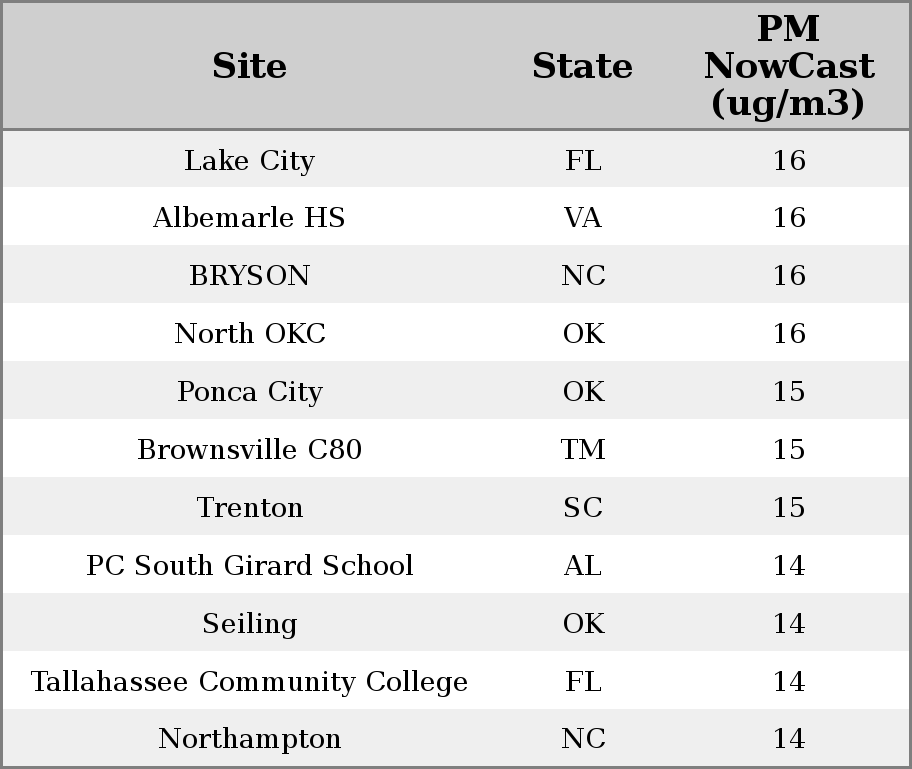 | Site | State | PM NowCast (ug/m3) |
|---|---|---|
| Lake City | FL | 16 |
| Albemarle HS | VA | 16 |
| BRYSON | NC | 16 |
| North OKC | OK | 16 |
| Ponca City | OK | 15 |
| Brownsville C80 | TM | 15 |
| Trenton | SC | 15 |
| PC South Girard School | AL | 14 |
| Seiling | OK | 14 |
| Tallahassee Community College | FL | 14 |
| Northampton | NC | 14 |